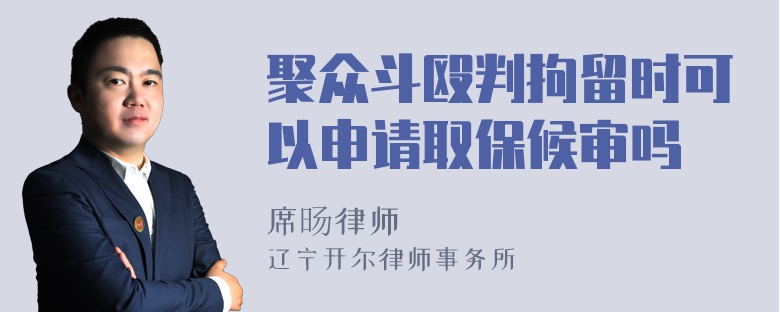 聚众斗殴判拘留时可以申请取保候审吗

席旸律师

辽宁开尔律师事务所